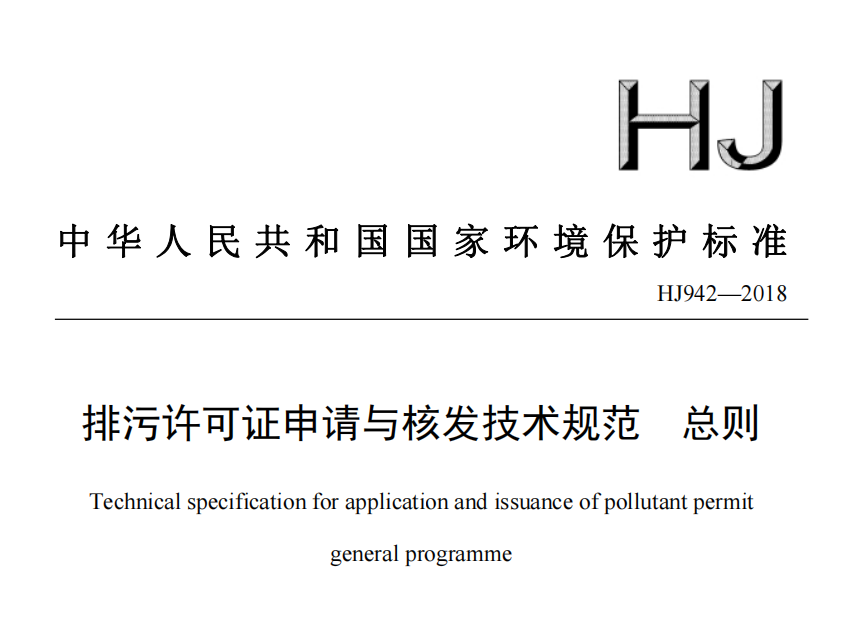 HJ

中华人民共和国国家环境保护标准

HJ942—2018

排污许可证申请与核发技术规范　总则

Technical specification for application and issuance of pollutant permit general programme